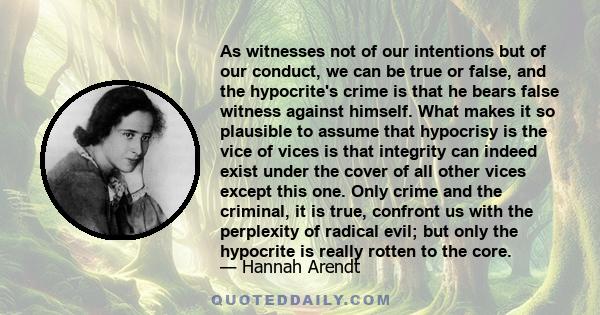 As witnesses not of our intentions but of our conduct, we can be true or false, and the hypocrite's crime is that he bears false witness against himself. What makes it so plausible to assume that hypocrisy is the vice of vices is that integrity can indeed exist under the cover of all other vices except this one. Only crime and the criminal, it is true, confront us with the perplexity of radical evil; but only the hypocrite is really rotten to the core.
— Hannah Arendt

QUOTEDDAILY.COM